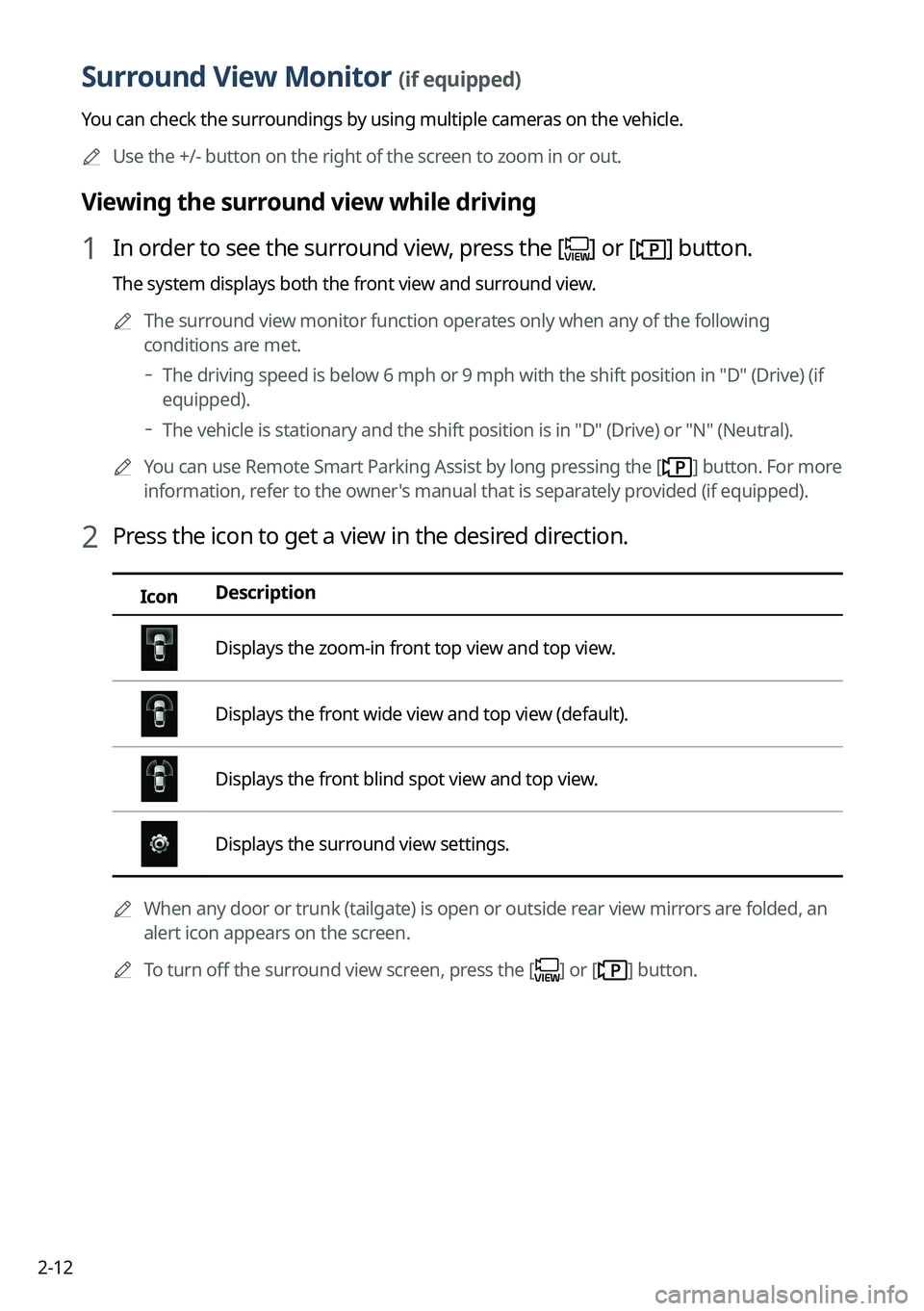 Surround View Monitor (if equipped)

You can check the surroundings by using multiple cameras on the vehicle.

Use the +/- button on the right of the screen to zoom in or out.

Viewing the surround view while driving

1 In order to see the surround view, press the [VIEW] or [P] button.

The system displays both the front view and surround view.

The surround view monitor function operates only when any of the following conditions are met.

- The driving speed is below 6 mph or 9 mph with the shift position in "D" (Drive) (if equipped).

- The vehicle is stationary and the shift position is in "D" (Drive) or "N" (Neutral).

You can use Remote Smart Parking Assist by long pressing the [P] button. For more information, refer to the owner's manual that is separately provided (if equipped).

2 Press the icon to get a view in the desired direction.

| Icon | Description |
|---|---|
| | Displays the zoom-in front top view and top view. |
| | Displays the front wide view and top view (default). |
| | Displays the front blind spot view and top view. |
| | Displays the surround view settings. |

When any door or trunk (tailgate) is open or outside rear view mirrors are folded, an alert icon appears on the screen.

To turn off the surround view screen, press the [VIEW] or [P] button.

2-12

carmanualsonline.info